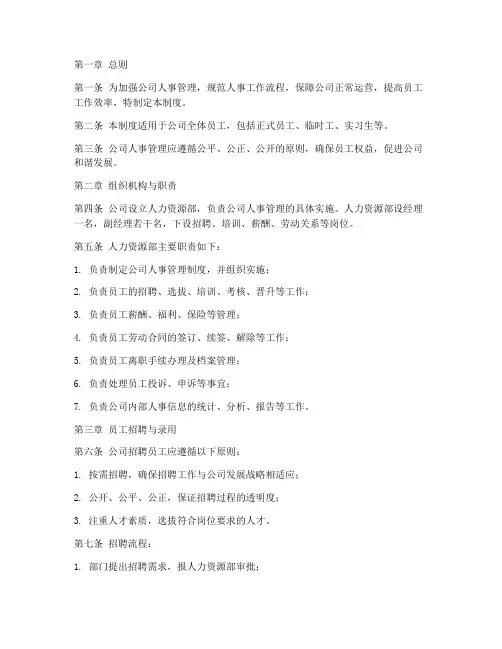 第一章 总则

第一条 为加强公司人事管理，规范人事工作流程，保障公司正常运营，提高员工工作效率，特制定本制度。

第二条 本制度适用于公司全体员工，包括正式员工、临时工、实习生等。

第三条 公司人事管理应遵循公平、公正、公开的原则，确保员工权益，促进公司和谐发展。

第二章 组织机构与职责

第四条 公司设立人力资源部，负责公司人事管理的具体实施。人力资源部设经理一名，副经理若干名，下设招聘、培训、薪酬、劳动关系等岗位。

第五条 人力资源部主要职责如下：

1. 负责制定公司人事管理制度，并组织实施；

2. 负责员工的招聘、选拔、培训、考核、晋升等工作；

3. 负责员工薪酬、福利、保险等管理；

4. 负责员工劳动合同的签订、续签、解除等工作；

5. 负责员工离职手续办理及档案管理；

6. 负责处理员工投诉、申诉等事宜；

7. 负责公司内部人事信息的统计、分析、报告等工作。

第三章 员工招聘与录用

第六条 公司招聘员工应遵循以下原则：

1. 按需招聘，确保招聘工作与公司发展战略相适应；

2. 公开、公平、公正，保证招聘过程的透明度；

3. 注重人才素质，选拔符合岗位要求的人才。

第七条 招聘流程：

1. 部门提出招聘需求，报人力资源部审批；